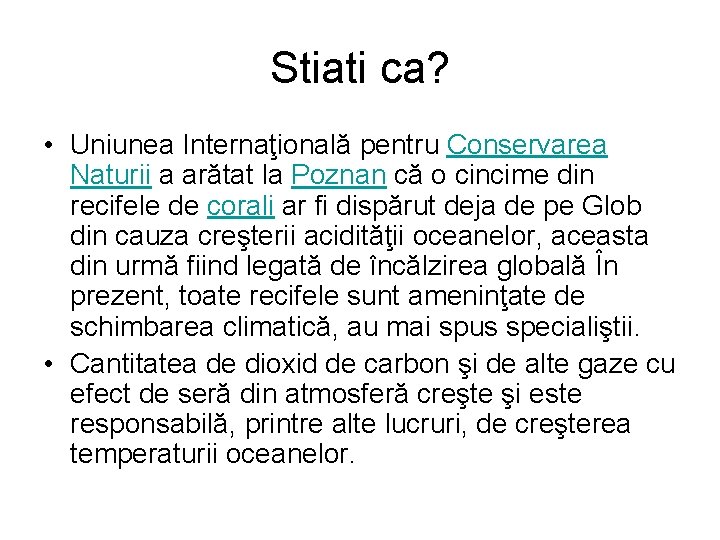 Stiati ca?

• Uniunea Internaţională pentru Conservarea Naturii a arătat la Poznan că o cincime din recifele de corali ar fi dispărut deja de pe Glob din cauza creşterii acidităţii oceanelor, aceasta din urmă fiind legată de încălzirea globală În prezent, toate recifele sunt ameninţate de schimbarea climatică, au mai spus specialiştii.
• Cantitatea de dioxid de carbon şi de alte gaze cu efect de seră din atmosferă creşte şi este responsabilă, printre alte lucruri, de creşterea temperaturii oceanelor.